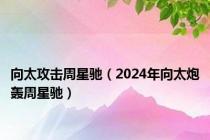 向太攻击周星驰（2024年向太炮轰周星驰）